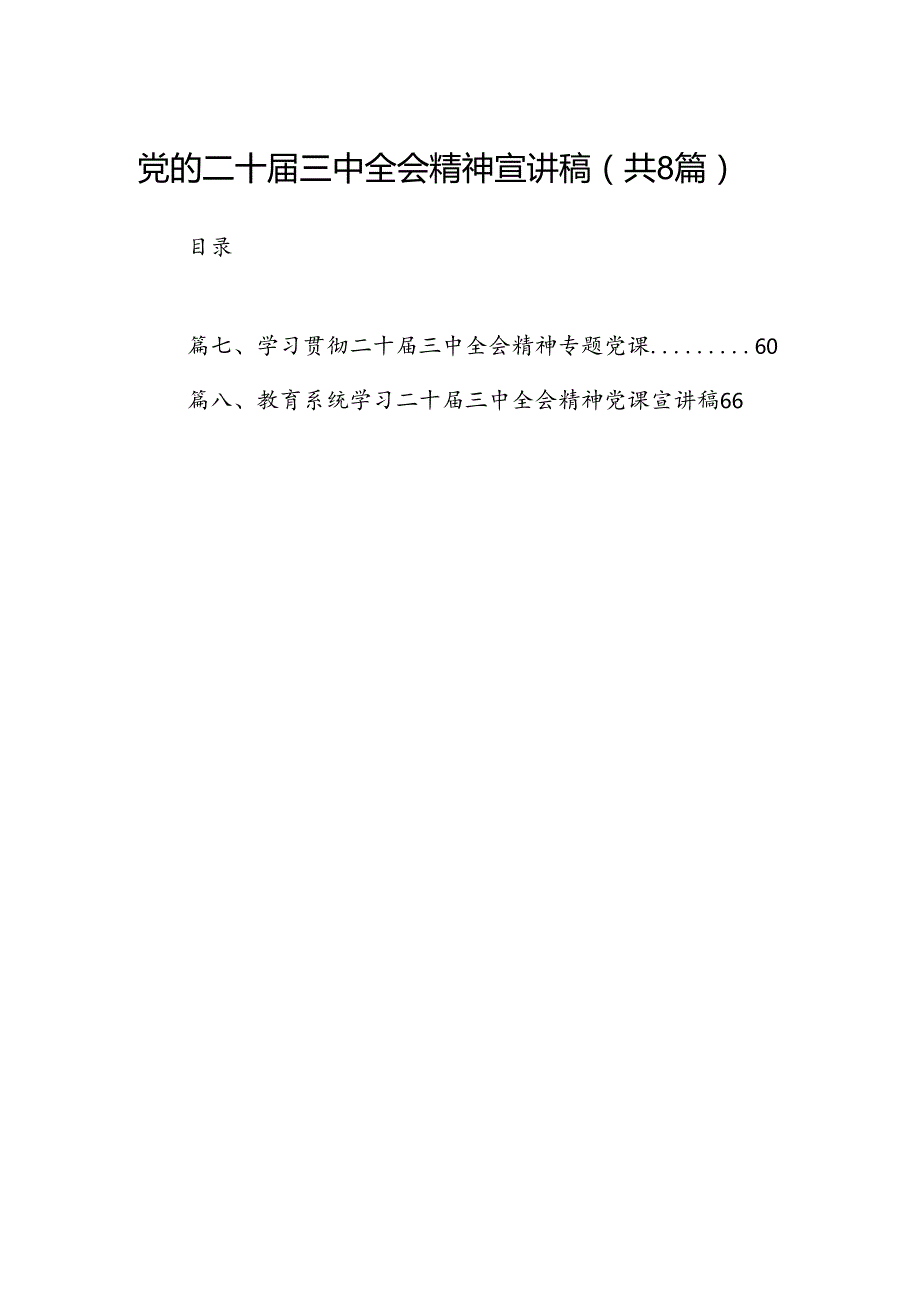 党的二十届三中全会精神宣讲稿（共8篇）

目录

篇七、学习贯彻二十届三中全会精神专题党课.........60

篇八、教育系统学习二十届三中全会精神党课宣讲稿66